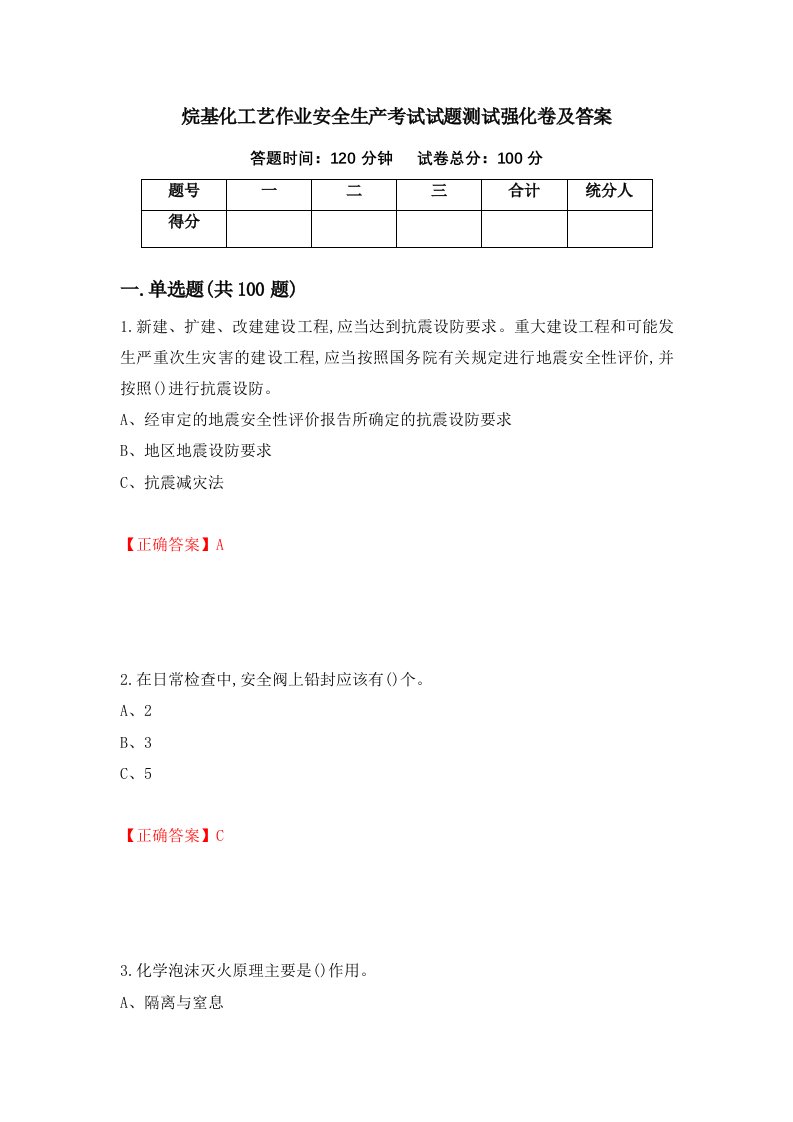 烷基化工艺作业安全生产考试试题测试强化卷及答案

答题时间：120 分钟　　试卷总分：100 分

| 题号 | 一 | 二 | 三 | 合计 | 统分人 |
|---|---|---|---|---|---|
| 得分 |  |  |  |  |  |

一.单选题(共 100 题)

1.新建、扩建、改建建设工程,应当达到抗震设防要求。重大建设工程和可能发生严重次生灾害的建设工程,应当按照国务院有关规定进行地震安全性评价,并按照()进行抗震设防。

A、经审定的地震安全性评价报告所确定的抗震设防要求

B、地区地震设防要求

C、抗震减灾法

【正确答案】A

2.在日常检查中,安全阀上铅封应该有()个。

A、2

B、3

C、5

【正确答案】C

3.化学泡沫灭火原理主要是()作用。

A、隔离与窒息